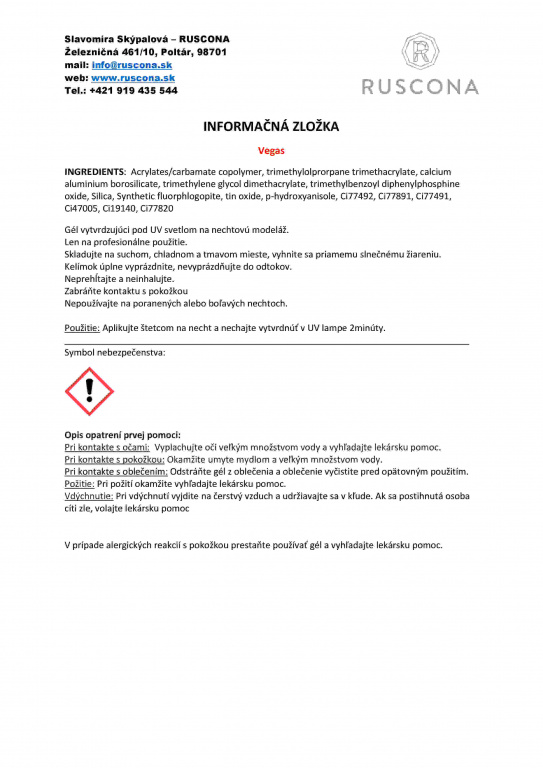 Slavomíra Skýpalová – RUSCONA
Železničná 461/10, Poltár, 98701
mail: info@ruscona.sk
web: www.ruscona.sk
Tel.: +421 919 435 544

R
RUSCONA

INFORMAČNÁ ZLOŽKA

Vegas

INGREDIENTS: Acrylates/carbamate copolymer, trimethylolprorpane trimethacrylate, calcium aluminium borosilicate, trimethylene glycol dimethacrylate, trimethylbenzoyl diphenylphosphine oxide, Silica, Synthetic fluorphlogopite, tin oxide, p-hydroxyanisole, Ci77492, Ci77891, Ci77491, Ci47005, Ci19140, Ci77820

Gél vytvrdzujúci pod UV svetlom na nechtovú modeláž.
Len na profesionálne použitie.
Skladujte na suchom, chladnom a tmavom mieste, vyhnite sa priamemu slnečnému žiareniu.
Kelímok úplne vyprázdnite, nevyprázdňujte do odtokov.
Neprehĺtajte a neinhalujte.
Zabráňte kontaktu s pokožkou
Nepoužívajte na poranených alebo boľavých nechtoch.

Použitie: Aplikujte štetcom na necht a nechajte vytvrdnúť v UV lampe 2minúty.

Symbol nebezpečenstva:

Opis opatrení prvej pomoci:
Pri kontakte s očami: Vyplachujte oči veľkým množstvom vody a vyhľadajte lekársku pomoc.
Pri kontakte s pokožkou: Okamžite umyte mydlom a veľkým množstvom vody.
Pri kontakte s oblečením: Odstráňte gél z oblečenia a oblečenie vyčistite pred opätovným použitím.
Požitie: Pri požití okamžite vyhľadajte lekársku pomoc.
Vdýchnutie: Pri vdýchnutí vyjdite na čerstvý vzduch a udržiavajte sa v kľude. Ak sa postihnutá osoba cíti zle, volajte lekársku pomoc

V prípade alergických reakcií s pokožkou prestaňte používať gél a vyhľadajte lekársku pomoc.